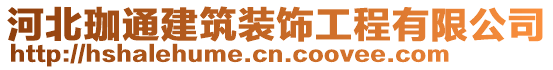 河北珈通建筑装饰工程有限公司
http://hshalehume.cn.coovee.com